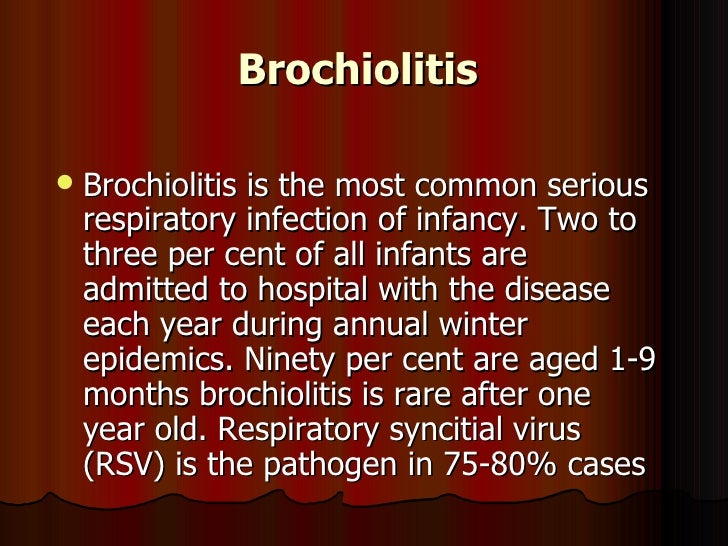 Brochiolitis

Brochiolitis is the most common serious respiratory infection of infancy. Two to three per cent of all infants are admitted to hospital with the disease each year during annual winter epidemics. Ninety per cent are aged 1-9 months brochiolitis is rare after one year old. Respiratory syncitial virus (RSV) is the pathogen in 75-80% cases